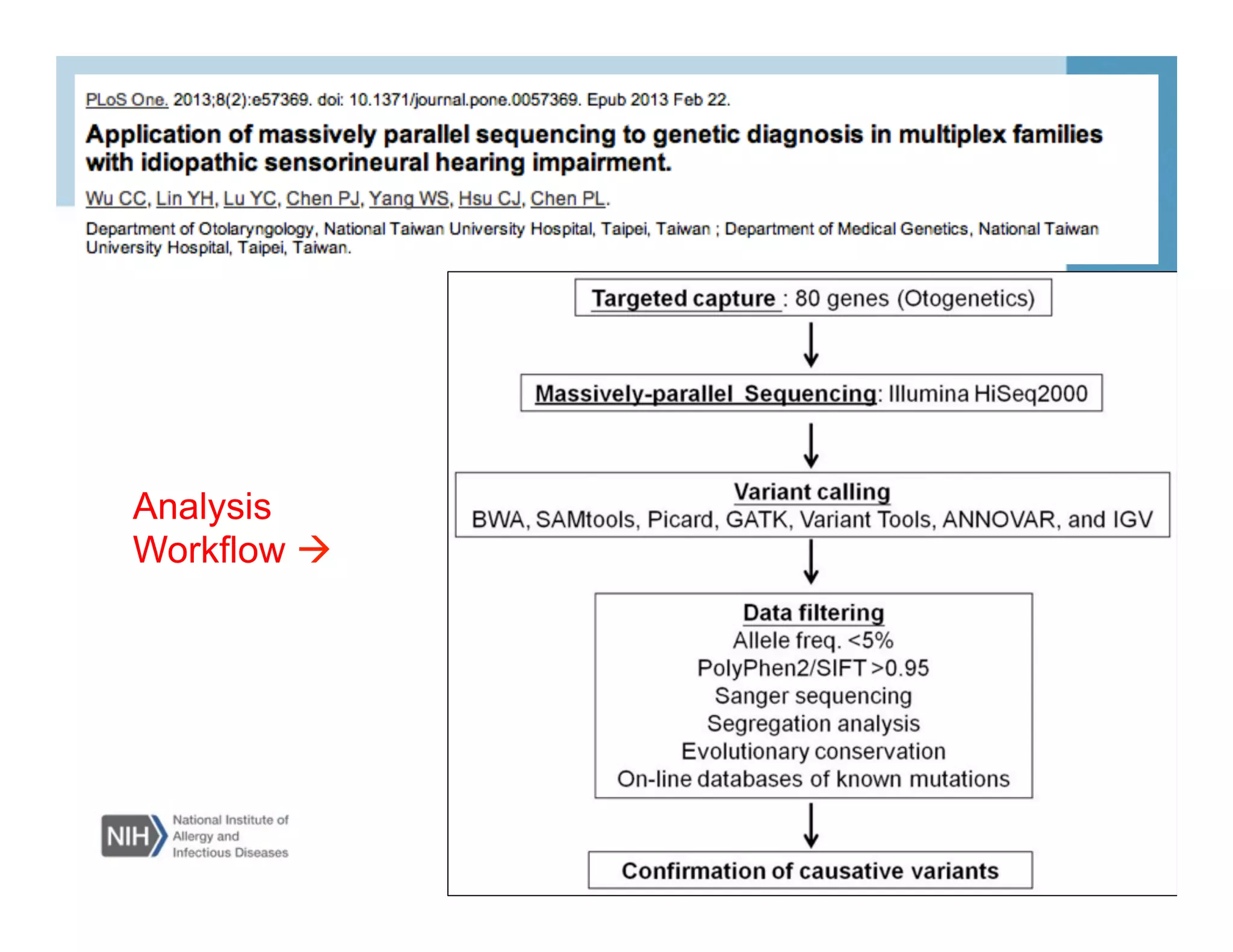 PLoS One. 2013;8(2):e57369. doi: 10.1371/journal.pone.0057369. Epub 2013 Feb 22.

Application of massively parallel sequencing to genetic diagnosis in multiplex families with idiopathic sensorineural hearing impairment.

Wu CC, Lin YH, Lu YC, Chen PJ, Yang WS, Hsu CJ, Chen PL.

Department of Otolaryngology, National Taiwan University Hospital, Taipei, Taiwan ; Department of Medical Genetics, National Taiwan University Hospital, Taipei, Taiwan.

Analysis Workflow →

Targeted capture : 80 genes (Otogenetics)

Massively-parallel Sequencing: Illumina HiSeq2000

Variant calling
BWA, SAMtools, Picard, GATK, Variant Tools, ANNOVAR, and IGV

Data filtering
Allele freq. <5%
PolyPhen2/SIFT >0.95
Sanger sequencing
Segregation analysis
Evolutionary conservation
On-line databases of known mutations

Confirmation of causative variants

NIH National Institute of Allergy and Infectious Diseases